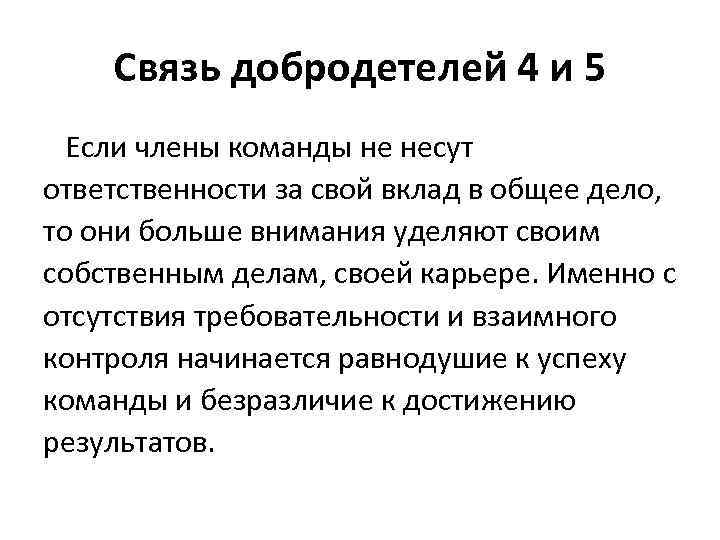 Связь добродетелей 4 и 5

Если члены команды не несут ответственности за свой вклад в общее дело, то они больше внимания уделяют своим собственным делам, своей карьере. Именно с отсутствия требовательности и взаимного контроля начинается равнодушие к успеху команды и безразличие к достижению результатов.